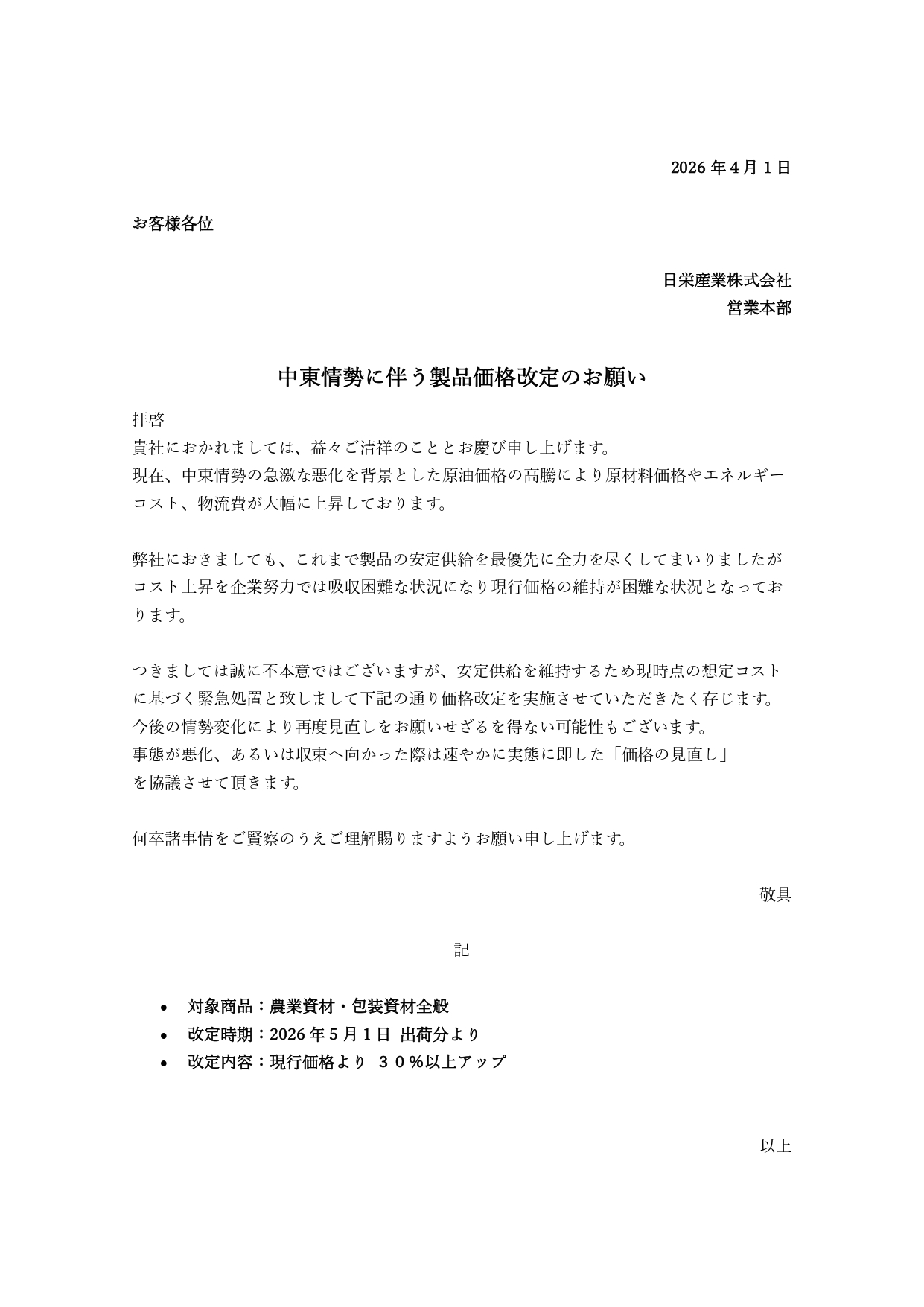 2026年4月1日

お客様各位

日栄産業株式会社
営業本部

中東情勢に伴う製品価格改定のお願い

拝啓
貴社におかれましては、益々ご清祥のこととお慶び申し上げます。
現在、中東情勢の急激な悪化を背景とした原油価格の高騰により原材料価格やエネルギーコスト、物流費が大幅に上昇しております。

弊社におきましても、これまで製品の安定供給を最優先に全力を尽くしてまいりましたがコスト上昇を企業努力では吸収困難な状況になり現行価格の維持が困難な状況となっております。

つきましては誠に不本意ではございますが、安定供給を維持するため現時点の想定コストに基づく緊急処置と致しまして下記の通り価格改定を実施させていただきたく存じます。
今後の情勢変化により再度見直しをお願いせざるを得ない可能性もございます。
事態が悪化、あるいは収束へ向かった際は速やかに実態に即した「価格の見直し」を協議させて頂きます。

何卒諸事情をご賢察のうえご理解賜りますようお願い申し上げます。

敬具

記

• 対象商品：農業資材・包装資材全般
• 改定時期：2026年5月1日 出荷分より
• 改定内容：現行価格より ３０％以上アップ

以上